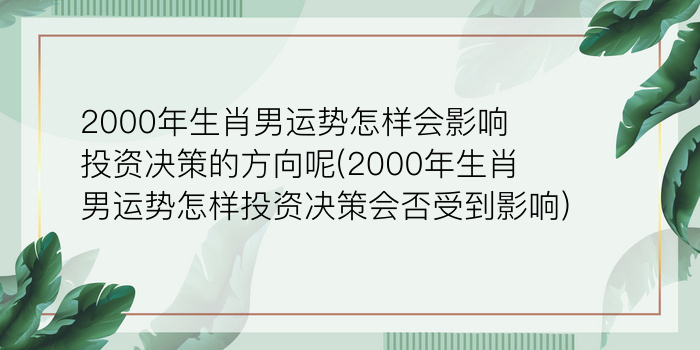 2000年生肖男运势怎样会影响投资决策的方向呢(2000年生肖男运势怎样投资决策会否受到影响)